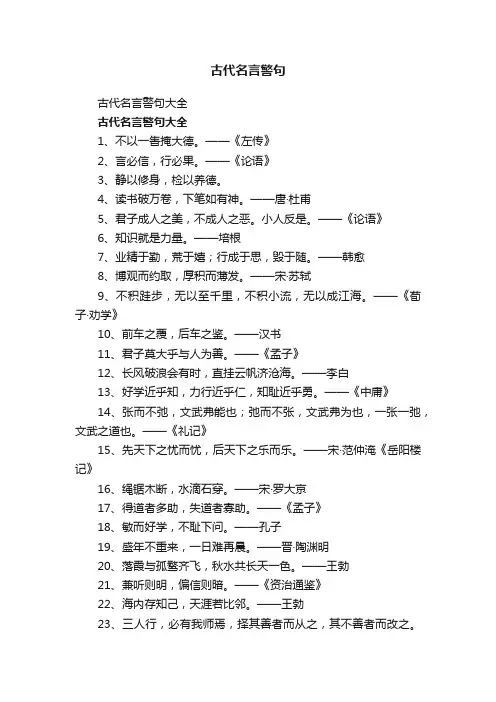 古代名言警句

古代名言警句大全

古代名言警句大全

1、不以一眚掩大德。——《左传》

2、言必信，行必果。——《论语》

3、静以修身，俭以养德。

4、读书破万卷，下笔如有神。——唐·杜甫

5、君子成人之美，不成人之恶。小人反是。——《论语》

6、知识就是力量。——培根

7、业精于勤，荒于嬉；行成于思，毁于随。——韩愈

8、博观而约取，厚积而薄发。——宋·苏轼

9、不积跬步，无以至千里，不积小流，无以成江海。——《荀子·劝学》

10、前车之覆，后车之鉴。——汉书

11、君子莫大乎与人为善。——《孟子》

12、长风破浪会有时，直挂云帆济沧海。——李白

13、好学近乎知，力行近乎仁，知耻近乎勇。——《中庸》

14、张而不弛，文武弗能也；弛而不张，文武弗为也，一张一弛，文武之道也。——《礼记》

15、先天下之忧而忧，后天下之乐而乐。——宋·范仲淹《岳阳楼记》

16、绳锯木断，水滴石穿。——宋·罗大京

17、得道者多助，失道者寡助。——《孟子》

18、敏而好学，不耻下问。——孔子

19、盛年不重来，一日难再晨。——晋·陶渊明

20、落霞与孤鹜齐飞，秋水共长天一色。——王勃

21、兼听则明，偏信则暗。——《资治通鉴》

22、海内存知己，天涯若比邻。——王勃

23、三人行，必有我师焉，择其善者而从之，其不善者而改之。